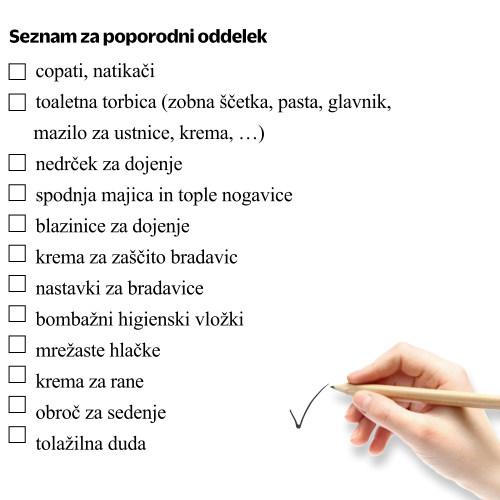 Seznam za poporodni oddelek

☐ copati, natikači

☐ toaletna torbica (zobna ščetka, pasta, glavnik, mazilo za ustnice, krema, …)

☐ nedrček za dojenje

☐ spodnja majica in tople nogavice

☐ blazinice za dojenje

☐ krema za zaščito bradavic

☐ nastavki za bradavice

☐ bombažni higienski vložki

☐ mrežaste hlačke

☐ krema za rane

☐ obroč za sedenje

☐ tolažilna duda